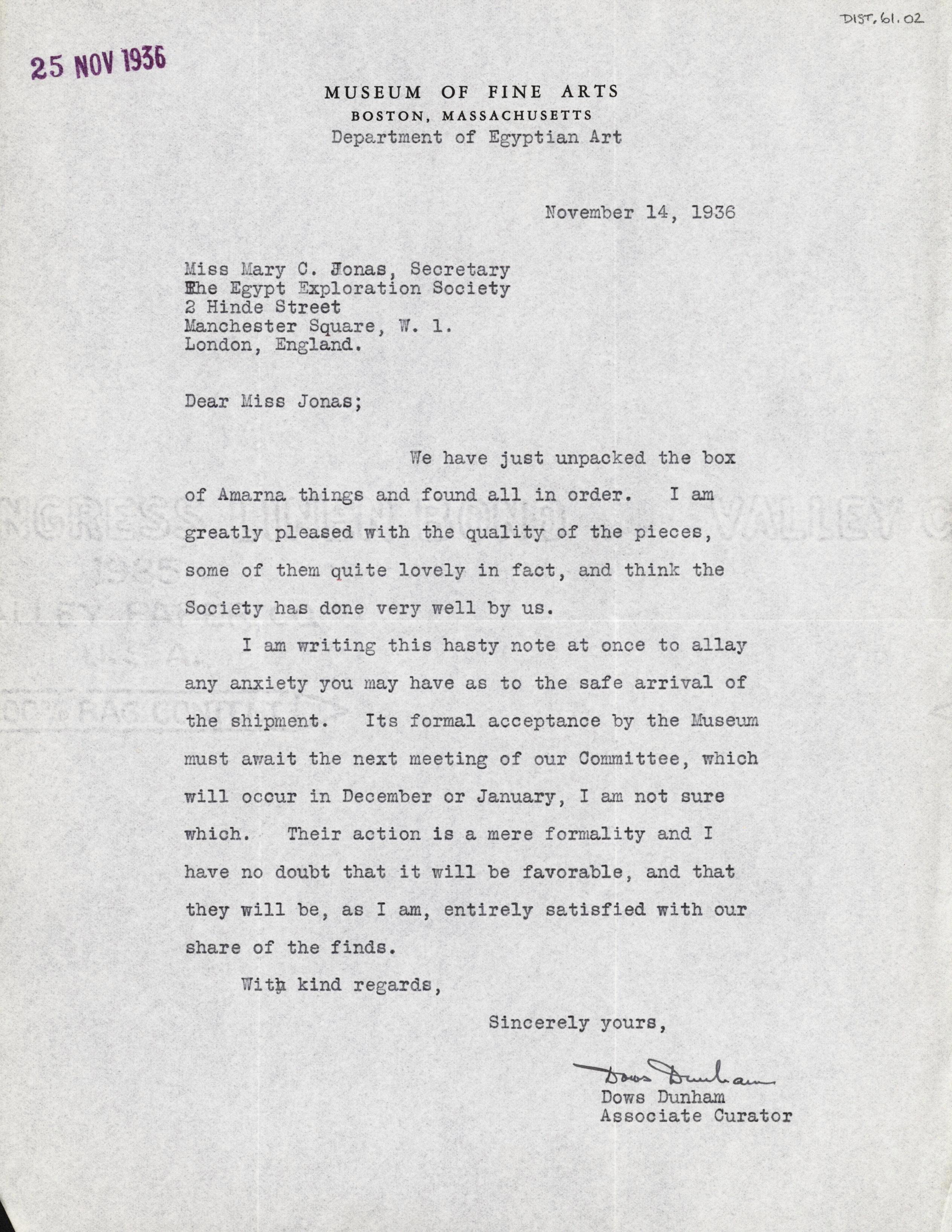 DIST. 61. 02

25 NOV 1936

MUSEUM OF FINE ARTS
BOSTON, MASSACHUSETTS
Department of Egyptian Art

November 14, 1936

Miss Mary C. Jonas, Secretary
The Egypt Exploration Society
2 Hinde Street
Manchester Square, W. 1.
London, England.

Dear Miss Jonas;

We have just unpacked the box of Amarna things and found all in order. I am greatly pleased with the quality of the pieces, some of them quite lovely in fact, and think the Society has done very well by us.

I am writing this hasty note at once to allay any anxiety you may have as to the safe arrival of the shipment. Its formal acceptance by the Museum must await the next meeting of our Committee, which will occur in December or January, I am not sure which. Their action is a mere formality and I have no doubt that it will be favorable, and that they will be, as I am, entirely satisfied with our share of the finds.

With kind regards,

Sincerely yours,

Dows Dunham
Dows Dunham
Associate Curator